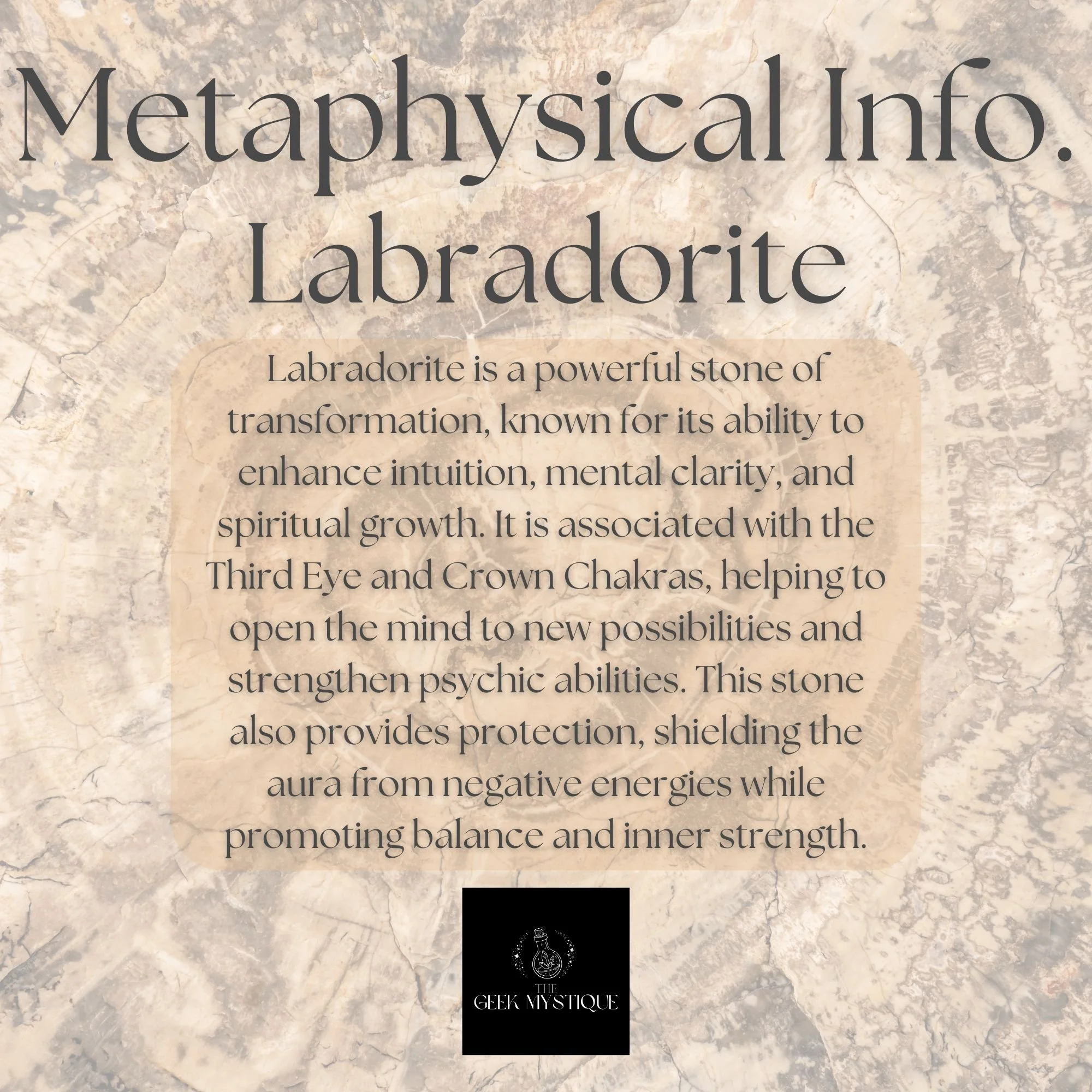 Metaphysical Info.
Labradorite

Labradorite is a powerful stone of transformation, known for its ability to enhance intuition, mental clarity, and spiritual growth. It is associated with the Third Eye and Crown Chakras, helping to open the mind to new possibilities and strengthen psychic abilities. This stone also provides protection, shielding the aura from negative energies while promoting balance and inner strength.

THE
GEEK MYSTIQUE